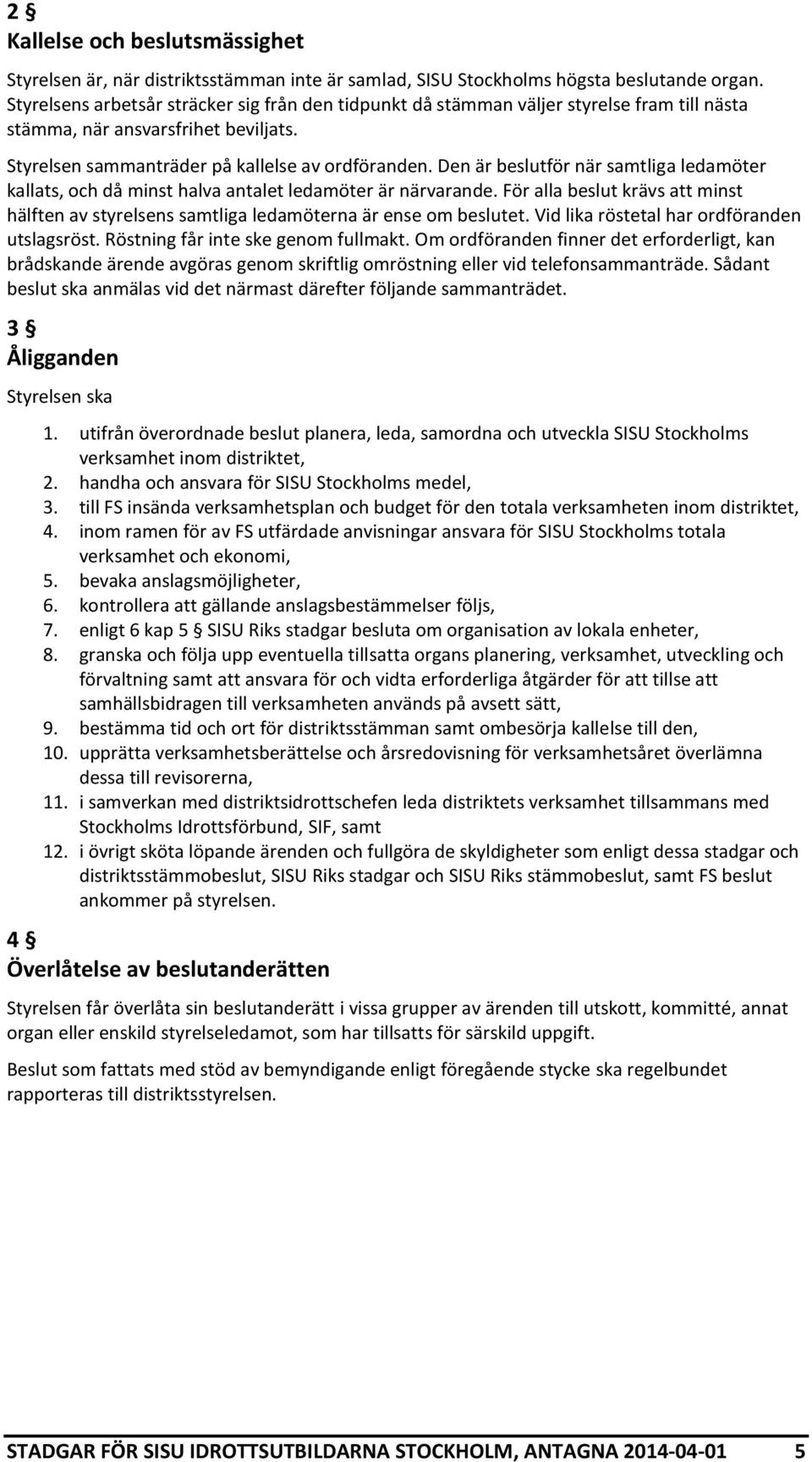 2 §
Kallelse och beslutsmässighet

Styrelsen är, när distriktsstämman inte är samlad, SISU Stockholms högsta beslutande organ. Styrelsens arbetsår sträcker sig från den tidpunkt då stämman väljer styrelse fram till nästa stämma, när ansvarsfrihet beviljats.

Styrelsen sammanträder på kallelse av ordföranden. Den är beslutför när samtliga ledamöter kallats, och då minst halva antalet ledamöter är närvarande. För alla beslut krävs att minst hälften av styrelsens samtliga ledamöterna är ense om beslutet. Vid lika röstetal har ordföranden utslagsröst. Röstning får inte ske genom fullmakt. Om ordföranden finner det erforderligt, kan brådskande ärende avgöras genom skriftlig omröstning eller vid telefonsammanträde. Sådant beslut ska anmälas vid det närmast därefter följande sammanträdet.

3 §
Åligganden

Styrelsen ska

1. utifrån överordnade beslut planera, leda, samordna och utveckla SISU Stockholms verksamhet inom distriktet,
2. handha och ansvara för SISU Stockholms medel,
3. till FS insända verksamhetsplan och budget för den totala verksamheten inom distriktet,
4. inom ramen för av FS utfärdade anvisningar ansvara för SISU Stockholms totala verksamhet och ekonomi,
5. bevaka anslagsmöjligheter,
6. kontrollera att gällande anslagsbestämmelser följs,
7. enligt 6 kap 5 § SISU Riks stadgar besluta om organisation av lokala enheter,
8. granska och följa upp eventuella tillsatta organs planering, verksamhet, utveckling och förvaltning samt att ansvara för och vidta erforderliga åtgärder för att tillse att samhällsbidragen till verksamheten används på avsett sätt,
9. bestämma tid och ort för distriktsstämman samt ombesörja kallelse till den,
10. upprätta verksamhetsberättelse och årsredovisning för verksamhetsåret överlämna dessa till revisorerna,
11. i samverkan med distriktsidrottschefen leda distriktets verksamhet tillsammans med Stockholms Idrottsförbund, SIF, samt
12. i övrigt sköta löpande ärenden och fullgöra de skyldigheter som enligt dessa stadgar och distriktsstämmobeslut, SISU Riks stadgar och SISU Riks stämmobeslut, samt FS beslut ankommer på styrelsen.

4 §
Överlåtelse av beslutanderätten

Styrelsen får överlåta sin beslutanderätt i vissa grupper av ärenden till utskott, kommitté, annat organ eller enskild styrelseledamot, som har tillsatts för särskild uppgift.

Beslut som fattats med stöd av bemyndigande enligt föregående stycke ska regelbundet rapporteras till distriktsstyrelsen.

STADGAR FÖR SISU IDROTTSUTBILDARNA STOCKHOLM, ANTAGNA 2014-04-01 5